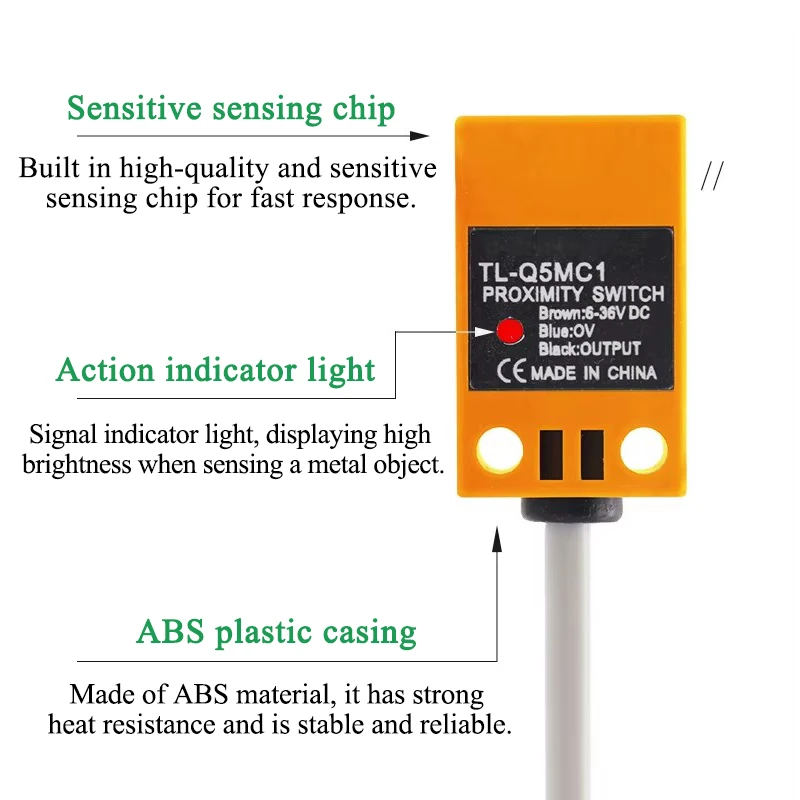 Sensitive sensing chip

Built in high-quality and sensitive sensing chip for fast response.

//

TL-Q5MC1
PROXIMITY SWITCH
Brown:6-36V DC
Blue:OV
Black:OUTPUT
CE MADE IN CHINA

Action indicator light

Signal indicator light, displaying high brightness when sensing a metal object.

ABS plastic casing

Made of ABS material, it has strong heat resistance and is stable and reliable.